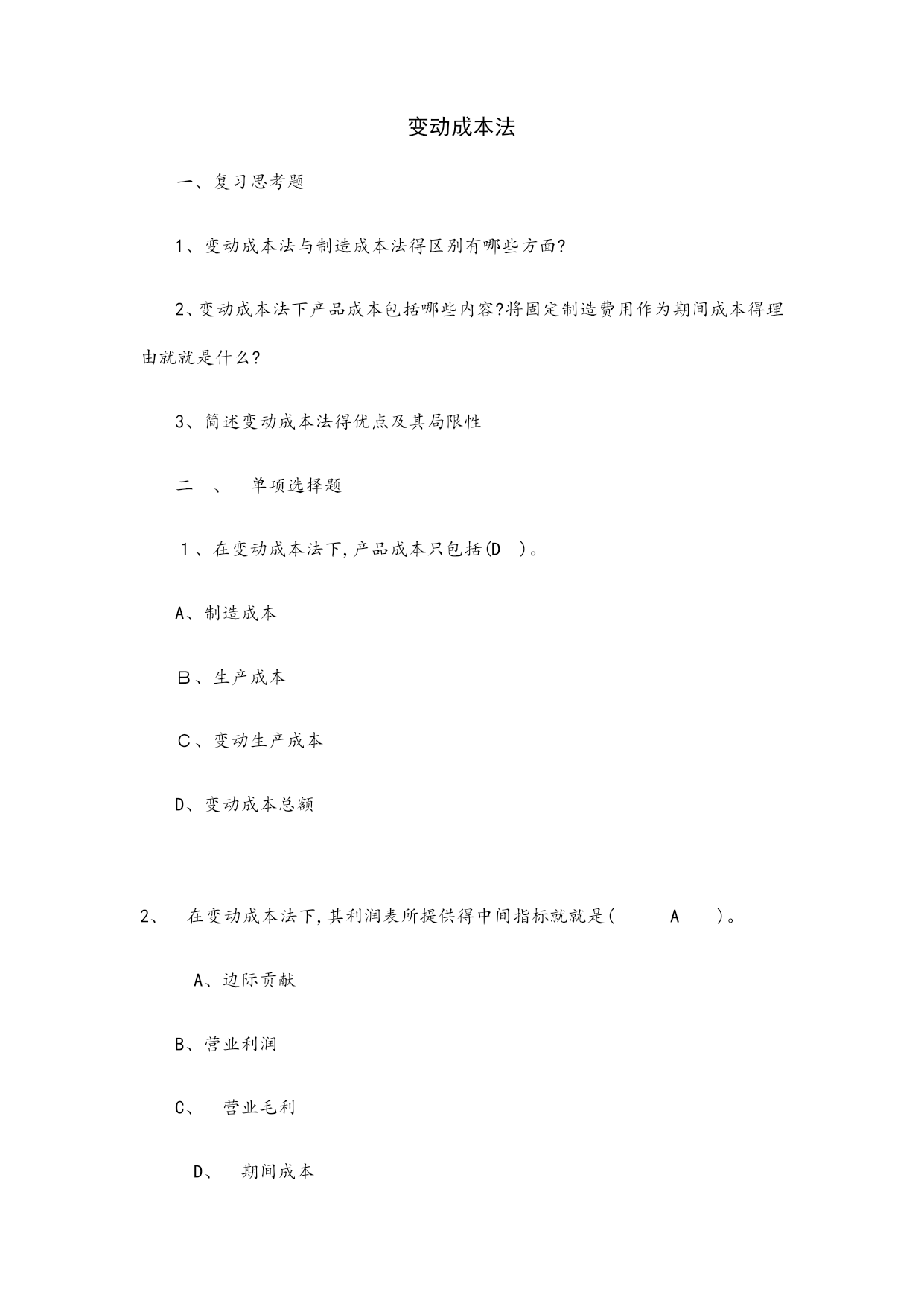 变动成本法

一、复习思考题

1、变动成本法与制造成本法得区别有哪些方面?

2、变动成本法下产品成本包括哪些内容?将固定制造费用作为期间成本得理由就就是什么?

3、简述变动成本法得优点及其局限性

二 、 单项选择题

1、在变动成本法下,产品成本只包括(D )。

A、制造成本

B、生产成本

C、变动生产成本

D、变动成本总额

2、 在变动成本法下,其利润表所提供得中间指标就就是( A )。

A、边际贡献

B、营业利润

C、 营业毛利

D、 期间成本